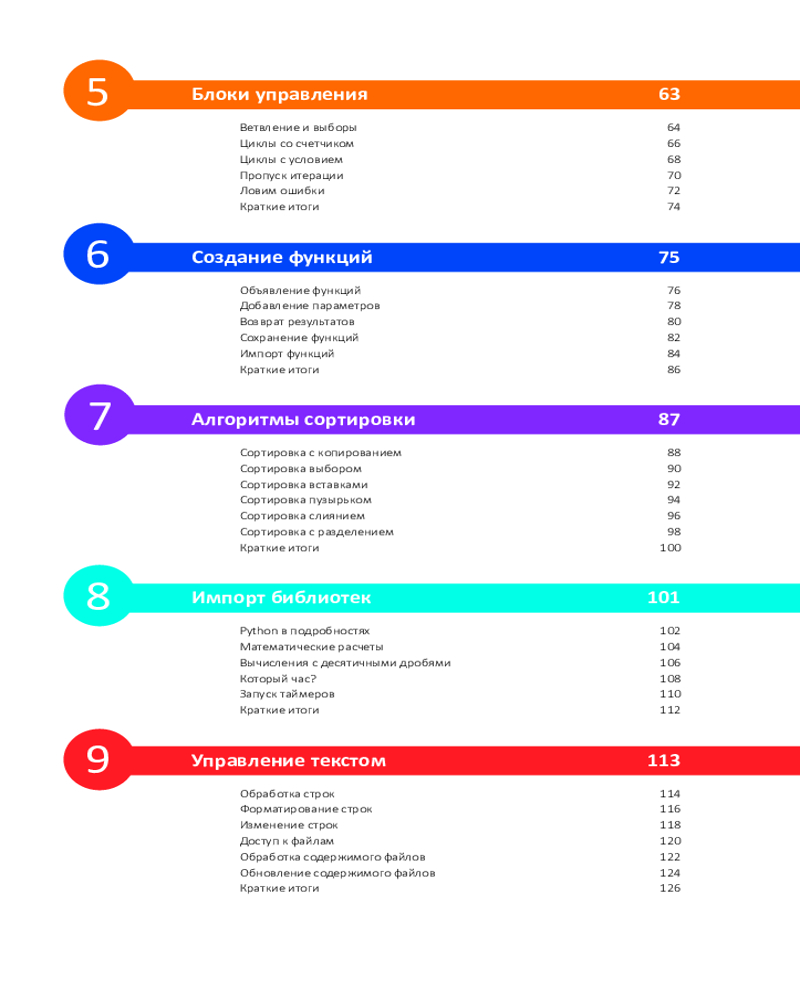 5 Блоки управления 63

Ветвление и выборы 64
Циклы со счетчиком 66
Циклы с условием 68
Пропуск итерации 70
Ловим ошибки 72
Краткие итоги 74

6 Создание функций 75

Объявление функций 76
Добавление параметров 78
Возврат результатов 80
Сохранение функций 82
Импорт функций 84
Краткие итоги 86

7 Алгоритмы сортировки 87

Сортировка с копированием 88
Сортировка выбором 90
Сортировка вставками 92
Сортировка пузырьком 94
Сортировка слиянием 96
Сортировка с разделением 98
Краткие итоги 100

8 Импорт библиотек 101

Python в подробностях 102
Математические расчеты 104
Вычисления с десятичными дробями 106
Который час? 108
Запуск таймеров 110
Краткие итоги 112

9 Управление текстом 113

Обработка строк 114
Форматирование строк 116
Изменение строк 118
Доступ к файлам 120
Обработка содержимого файлов 122
Обновление содержимого файлов 124
Краткие итоги 126